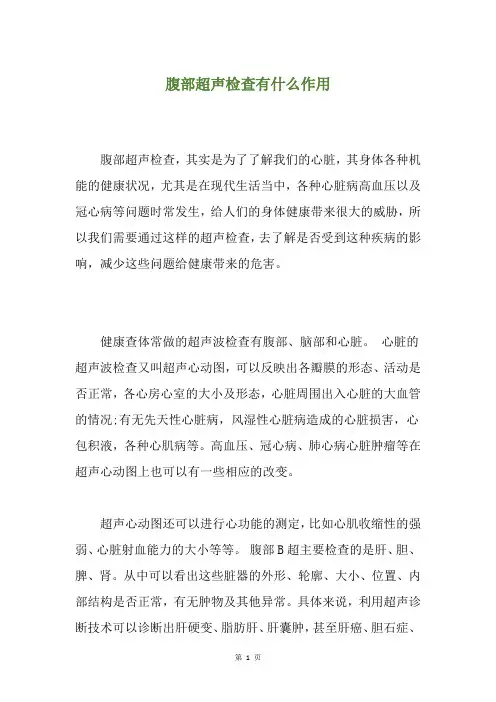 腹部超声检查有什么作用

腹部超声检查，其实是为了了解我们的心脏，其身体各种机能的健康状况，尤其是在现代生活当中，各种心脏病高血压以及冠心病等问题时常发生，给人们的身体健康带来很大的威胁，所以我们需要通过这样的超声检查，去了解是否受到这种疾病的影响，减少这些问题给健康带来的危害。

健康查体常做的超声波检查有腹部、脑部和心脏。 心脏的超声波检查又叫超声心动图，可以反映出各瓣膜的形态、活动是否正常，各心房心室的大小及形态，心脏周围出入心脏的大血管的情况；有无先天性心脏病，风湿性心脏病造成的心脏损害，心包积液，各种心肌病等。高血压、冠心病、肺心病心脏肿瘤等在超声心动图上也可以有一些相应的改变。

超声心动图还可以进行心功能的测定，比如心肌收缩性的强弱、心脏射血能力的大小等等。 腹部B超主要检查的是肝、胆、脾、肾。从中可以看出这些脏器的外形、轮廓、大小、位置、内部结构是否正常，有无肿物及其他异常。具体来说，利用超声诊断技术可以诊断出肝硬变、脂肪肝、肝囊肿，甚至肝癌、胆石症、

第 1 页